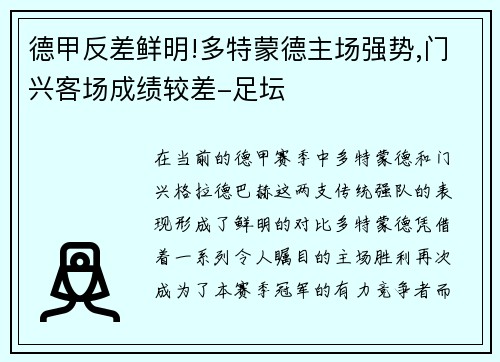 德甲反差鲜明!多特蒙德主场强势,门兴客场成绩较差-足坛

在当前的德甲赛季中多特蒙德和门兴格拉德巴赫这两支传统强队的表现形成了鲜明的对比多特蒙德凭借着一系列令人瞩目的主场胜利再次成为了本赛季冠军的有力竞争者而